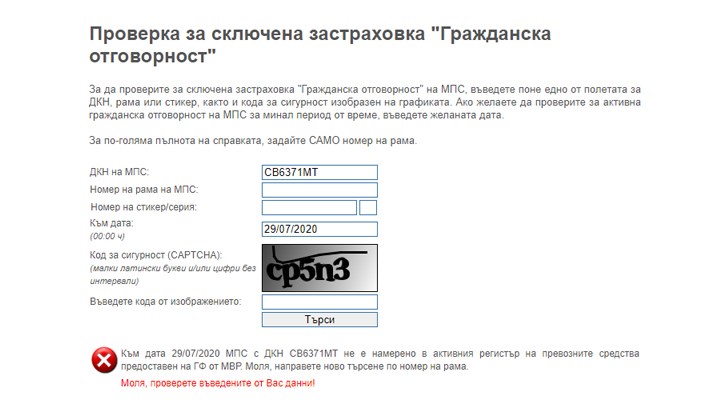 Проверка за сключена застраховка "Гражданска отговорност"

За да проверите за сключена застраховка "Гражданска отговорност" на МПС, въведете поне едно от полетата за ДКН, рама или стикер, както и кода за сигурност изобразен на графиката. Ако желаете да проверите за активна гражданска отговорност на МПС за минал период от време, въведете желаната дата.

За по-голяма пълнота на справката, задайте САМО номер на рама.

ДКН на МПС: CB6371MT
Номер на рама на МПС:
Номер на стикер/серия:
Към дата: (00:00 ч) 29/07/2020
Код за сигурност (CAPTCHA): (малки латински букви и/или цифри без интервали) cp5n3
Въведете кода от изображението:
Търси

Към дата 29/07/2020 МПС с ДКН CB6371MT не е намерено в активния регистър на превозните средства предоставен на ГФ от МВР. Моля, направете ново търсене по номер на рама.
Моля, проверете въведените от Вас данни!